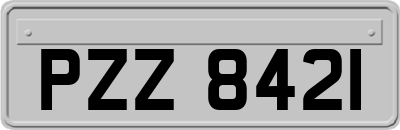 PZZ 8421